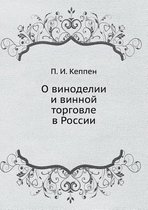 П. И. Кеппен

О виноделии и винной торговле в России